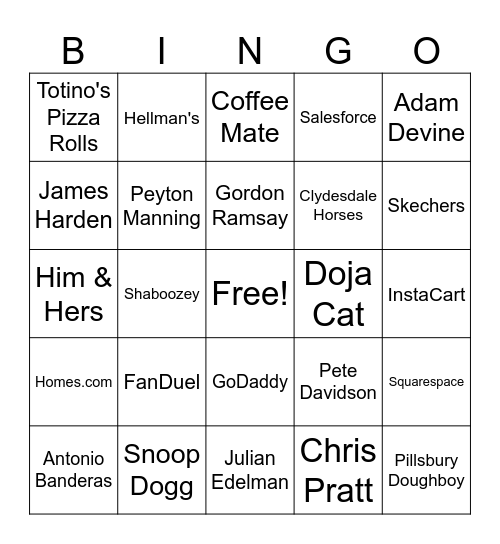 | B | I | N | G | O |
|---|---|---|---|---|
| Totino's Pizza Rolls | Hellman's | Coffee Mate | Salesforce | Adam Devine |
| James Harden | Peyton Manning | Gordon Ramsay | Clydesdale Horses | Skechers |
| Him & Hers | Shaboozey | Free! | Doja Cat | InstaCart |
| Homes.com | FanDuel | GoDaddy | Pete Davidson | Squarespace |
| Antonio Banderas | Snoop Dogg | Julian Edelman | Chris Pratt | Pillsbury Doughboy |